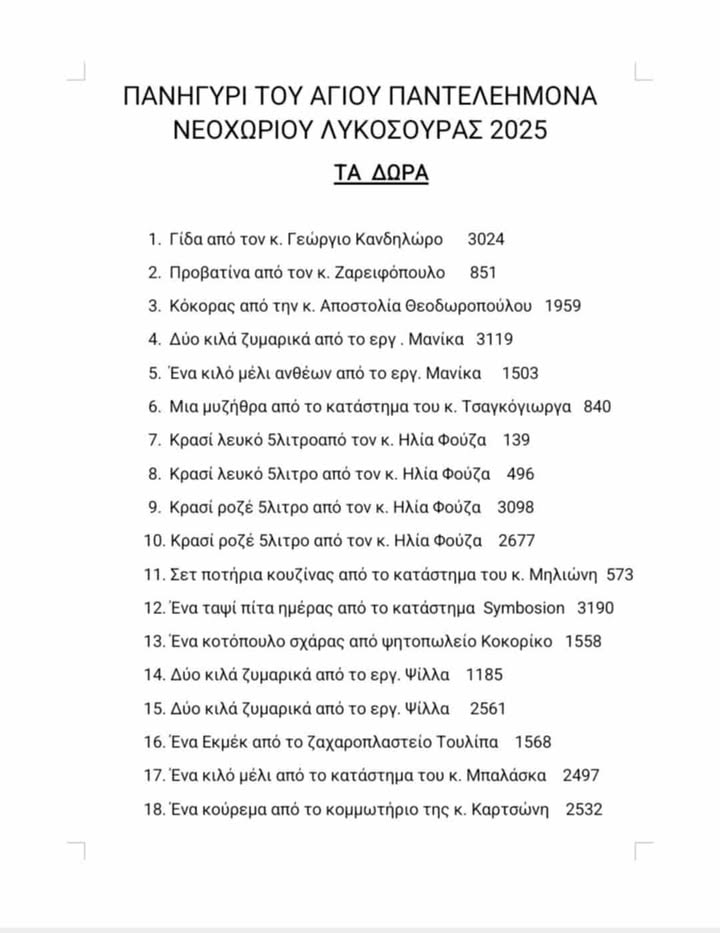 ΠΑΝΗΓΥΡΙ ΤΟΥ ΑΓΙΟΥ ΠΑΝΤΕΛΕΗΜΟΝΑ
ΝΕΟΧΩΡΙΟΥ ΛΥΚΟΣΟΥΡΑΣ 2025

ΤΑ ΔΩΡΑ

1. Γίδα από τον κ. Γεώργιο Κανδηλώρο 3024
2. Προβατίνα από τον κ. Ζαρειφόπουλο 851
3. Κόκορας από την κ. Αποστολία Θεοδωροπούλου 1959
4. Δύο κιλά ζυμαρικά από το εργ . Μανίκα 3119
5. Ένα κιλό μέλι ανθέων από το εργ. Μανίκα 1503
6. Μια μυζήθρα από το κατάστημα του κ. Τσαγκόγιωργα 840
7. Κρασί λευκό 5λιτροαπό τον κ. Ηλία Φούζα 139
8. Κρασί λευκό 5λιτρο από τον κ. Ηλία Φούζα 496
9. Κρασί ροζέ 5λιτρο από τον κ. Ηλία Φούζα 3098
10. Κρασί ροζέ 5λιτρο από τον κ. Ηλία Φούζα 2677
11. Σετ ποτήρια κουζίνας από το κατάστημα του κ. Μηλιώνη 573
12. Ένα ταψί πίτα ημέρας από το κατάστημα Symbosion 3190
13. Ένα κοτόπουλο σχάρας από ψητοπωλείο Κοκορίκο 1558
14. Δύο κιλά ζυμαρικά από το εργ. Ψίλλα 1185
15. Δύο κιλά ζυμαρικά από το εργ. Ψίλλα 2561
16. Ένα Εκμέκ από το ζαχαροπλαστείο Τουλίπα 1568
17. Ένα κιλό μέλι από το κατάστημα του κ. Μπαλάσκα 2497
18. Ένα κούρεμα από το κομμωτήριο της κ. Καρτσώνη 2532